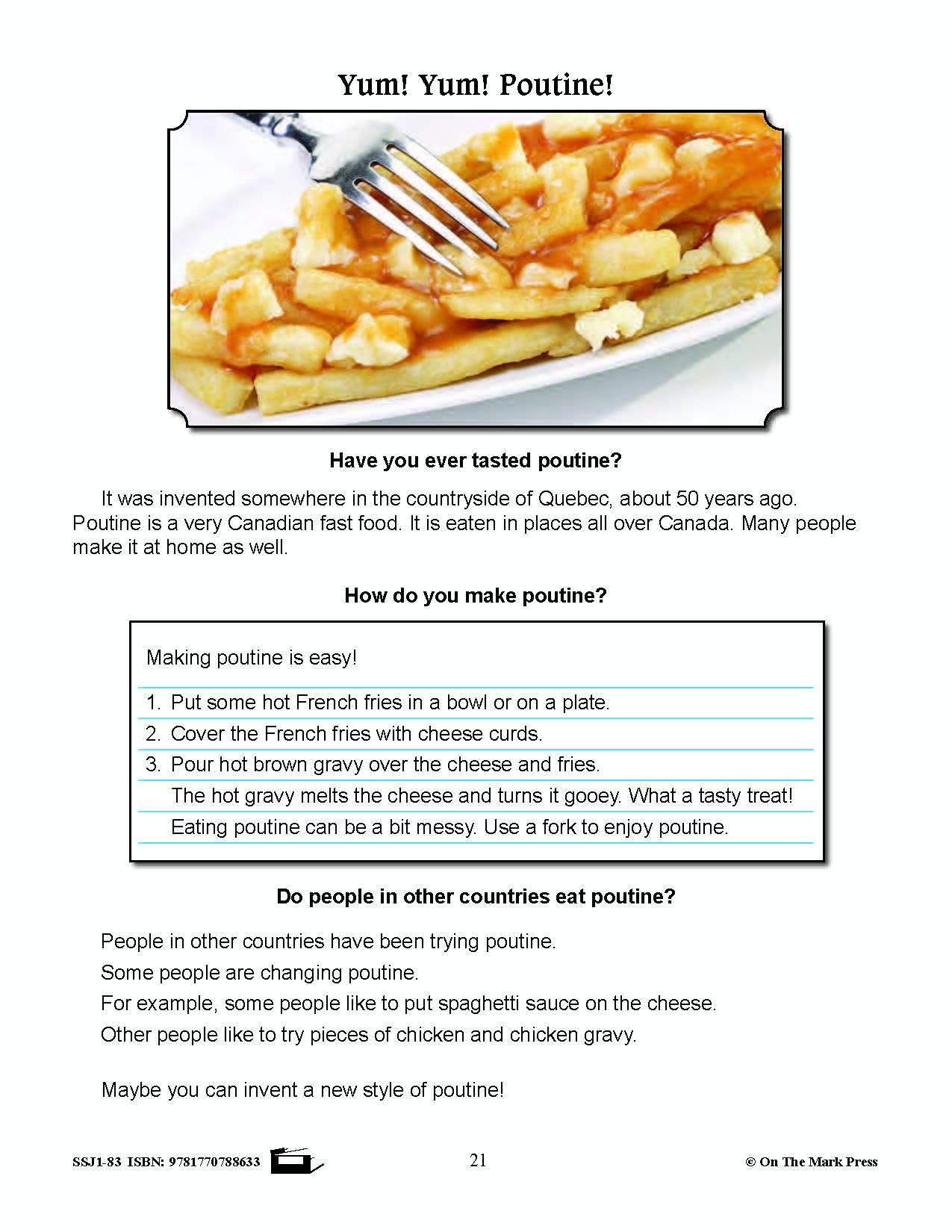 Yum! Yum! Poutine!

Have you ever tasted poutine?

It was invented somewhere in the countryside of Quebec, about 50 years ago. Poutine is a very Canadian fast food. It is eaten in places all over Canada. Many people make it at home as well.

How do you make poutine?

Making poutine is easy!

1. Put some hot French fries in a bowl or on a plate.
2. Cover the French fries with cheese curds.
3. Pour hot brown gravy over the cheese and fries.
The hot gravy melts the cheese and turns it gooey. What a tasty treat!
Eating poutine can be a bit messy. Use a fork to enjoy poutine.

Do people in other countries eat poutine?

People in other countries have been trying poutine.
Some people are changing poutine.
For example, some people like to put spaghetti sauce on the cheese.
Other people like to try pieces of chicken and chicken gravy.

Maybe you can invent a new style of poutine!

SSJ1-83 ISBN: 9781770788633 21 © On The Mark Press